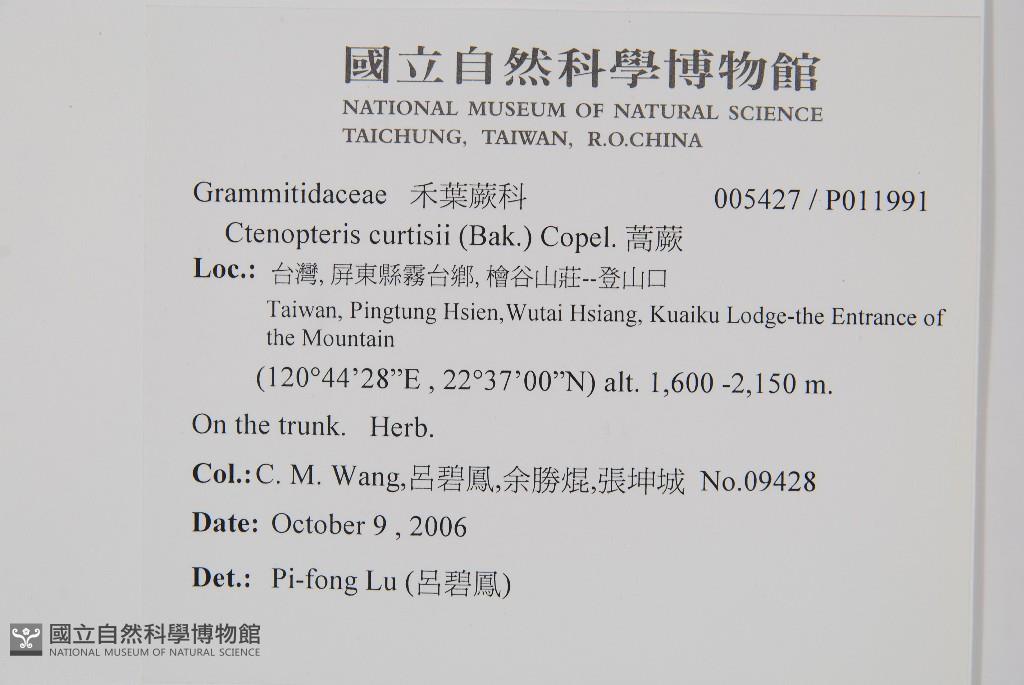 國立自然科學博物館
NATIONAL MUSEUM OF NATURAL SCIENCE
TAICHUNG, TAIWAN, R.O.CHINA

Grammitidaceae 禾葉蕨科 005427 / P011991

Ctenopteris curtisii (Bak.) Copel. 蒿蕨

Loc.: 台灣, 屏東縣霧台鄉, 檜谷山莊--登山口
Taiwan, Pingtung Hsien,Wutai Hsiang, Kuaiku Lodge-the Entrance of the Mountain
(120°44'28"E , 22°37'00"N) alt. 1,600 -2,150 m.

On the trunk. Herb.

Col.: C. M. Wang,呂碧鳳,余勝焜,張坤城 No.09428

Date: October 9 , 2006

Det.: Pi-fong Lu (呂碧鳳)

國立自然科學博物館
NATIONAL MUSEUM OF NATURAL SCIENCE